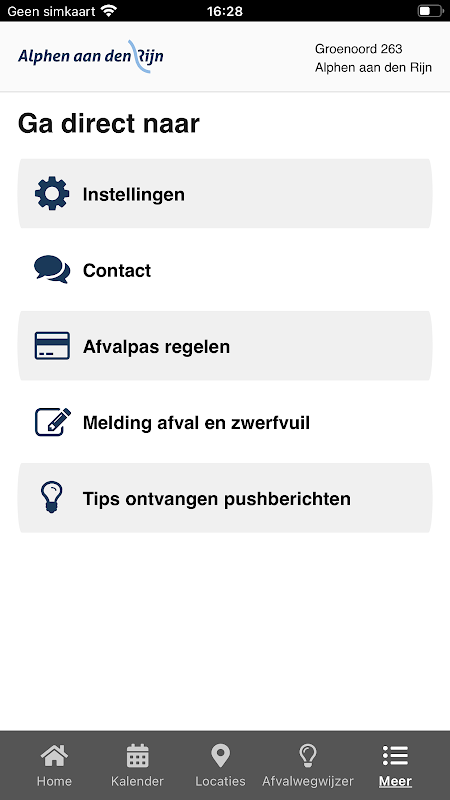 Geen simkaart 16:28

Alphen aan den Rijn

Groenoord 263
Alphen aan den Rijn

Ga direct naar

Instellingen

Contact

Afvalpas regelen

Melding afval en zwerfvuil

Tips ontvangen pushberichten

Home Kalender Locaties Afvalwegwijzer Meer